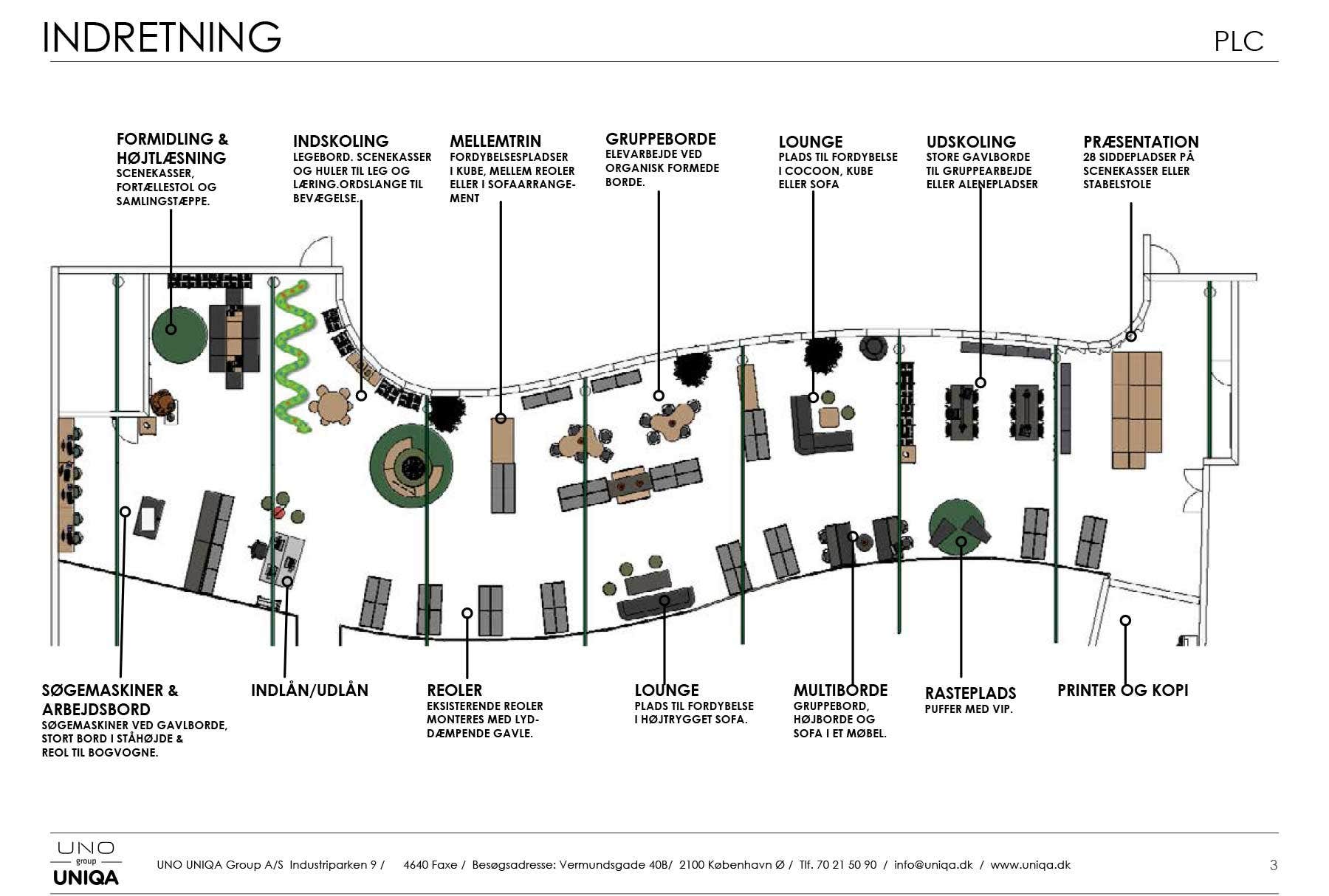 INDRETNING

PLC

FORMIDLING & HØJTLÆSNING
SCENEKASSER, FORTÆLLESTOL OG SAMLINGSTÆPPE.

INDSKOLING
LEGEBORD. SCENEKASSER OG HULER TIL LEG OG LÆRING.ORDSLANGE TIL BEVÆGELSE.

MELLEMTRIN
FORDYBELSESPLADSER I KUBE, MELLEM REOLER ELLER I SOFAARRANGEMENT

GRUPPEBORDE
ELEVARBEJDE VED ORGANISK FORMEDE BORDE.

LOUNGE
PLADS TIL FORDYBELSE I COCOON, KUBE ELLER SOFA

UDSKOLING
STORE GAVLBORDE TIL GRUPPEARBEJDE ELLER ALENEPLADSER

PRÆSENTATION
28 SIDDEPLADSER PÅ SCENEKASSER ELLER STABELSTOLE

SØGEMASKINER & ARBEJDSBORD
SØGEMASKINER VED GAVLBORDE, STORT BORD I STÅHØJDE & REOL TIL BOGVOGNE.

INDLÅN/UDLÅN

REOLER
EKSISTERENDE REOLER MONTERES MED LYDDÆMPENDE GAVLE.

LOUNGE
PLADS TIL FORDYBELSE I HØJTRYGGET SOFA.

MULTIBORDE
GRUPPEBORD, HØJBORDE OG SOFA I ET MØBEL.

RASTEPLADS
PUFFER MED VIP.

PRINTER OG KOPI

UNO group UNIQA

UNO UNIQA Group A/S Industriparken 9 / 4640 Faxe / Besøgsadresse: Vermundsgade 40B/ 2100 København Ø / Tlf. 70 21 50 90 / info@uniqa.dk / www.uniqa.dk

3